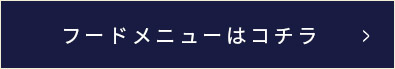 フードメニューはコチラ ＞